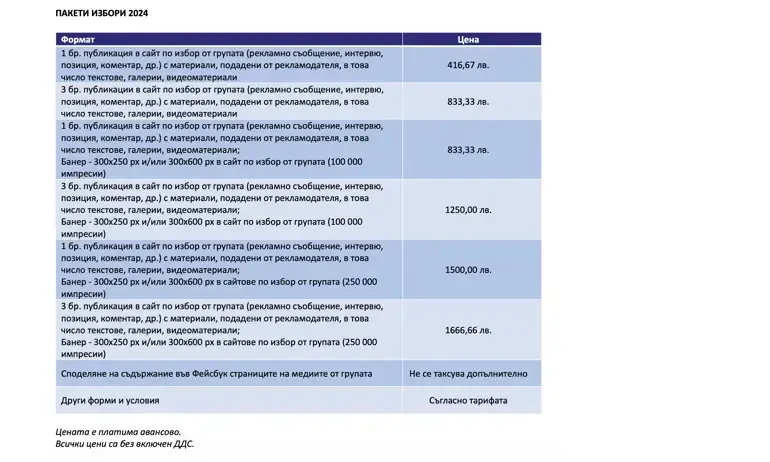 ПАКЕТИ ИЗБОРИ 2024

| Формат | Цена |
|---|---|
| 1 бр. публикация в сайт по избор от групата (рекламно съобщение, интервю, позиция, коментар, др.) с материали, подадени от рекламодателя, в това число текстове, галерии, видеоматериали | 416,67 лв. |
| 3 бр. публикации в сайт по избор от групата (рекламно съобщение, интервю, позиция, коментар, др.) с материали, подадени от рекламодателя, в това число текстове, галерии, видеоматериали | 833,33 лв. |
| 1 бр. публикация в сайт по избор от групата (рекламно съобщение, интервю, позиция, коментар, др.) с материали, подадени от рекламодателя, в това число текстове, галерии, видеоматериали; Банер - 300x250 px и/или 300x600 px в сайт по избор от групата (100 000 импресии) | 833,33 лв. |
| 3 бр. публикация в сайт по избор от групата (рекламно съобщение, интервю, позиция, коментар, др.) с материали, подадени от рекламодателя, в това число текстове, галерии, видеоматериали; Банер - 300x250 px и/или 300x600 px в сайт по избор от групата (100 000 импресии) | 1250,00 лв. |
| 1 бр. публикация в сайт по избор от групата (рекламно съобщение, интервю, позиция, коментар, др.) с материали, подадени от рекламодателя, в това число текстове, галерии, видеоматериали; Банер - 300x250 px и/или 300x600 px в сайтове по избор от групата (250 000 импресии) | 1500,00 лв. |
| 3 бр. публикация в сайт по избор от групата (рекламно съобщение, интервю, позиция, коментар, др.) с материали, подадени от рекламодателя, в това число текстове, галерии, видеоматериали; Банер - 300x250 px и/или 300x600 px в сайтове по избор от групата (250 000 импресии) | 1666,66 лв. |
| Споделяне на съдържание във Фейсбук страниците на медиите от групата | Не се таксува допълнително |
| Други форми и условия | Съгласно тарифата |

Цената е платима авансово.
Всички цени са без включен ДДС.